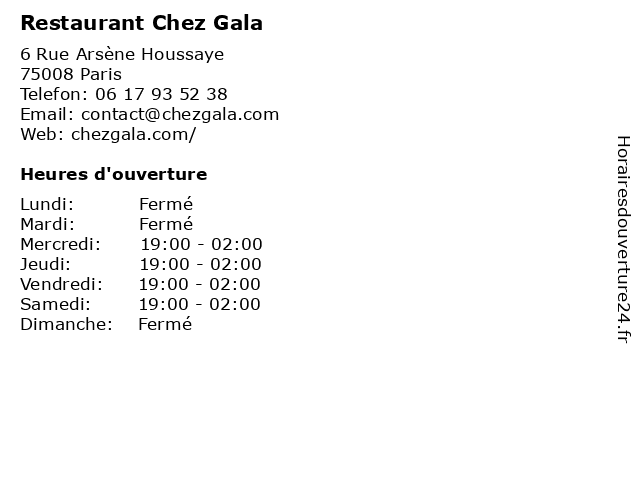 Restaurant Chez Gala

6 Rue Arsène Houssaye
75008 Paris
Telefon: 06 17 93 52 38
Email: contact@chezgala.com
Web: chezgala.com/

Heures d'ouverture

Lundi: Fermé
Mardi: Fermé
Mercredi: 19:00 - 02:00
Jeudi: 19:00 - 02:00
Vendredi: 19:00 - 02:00
Samedi: 19:00 - 02:00
Dimanche: Fermé

Horairesdouverture24.fr